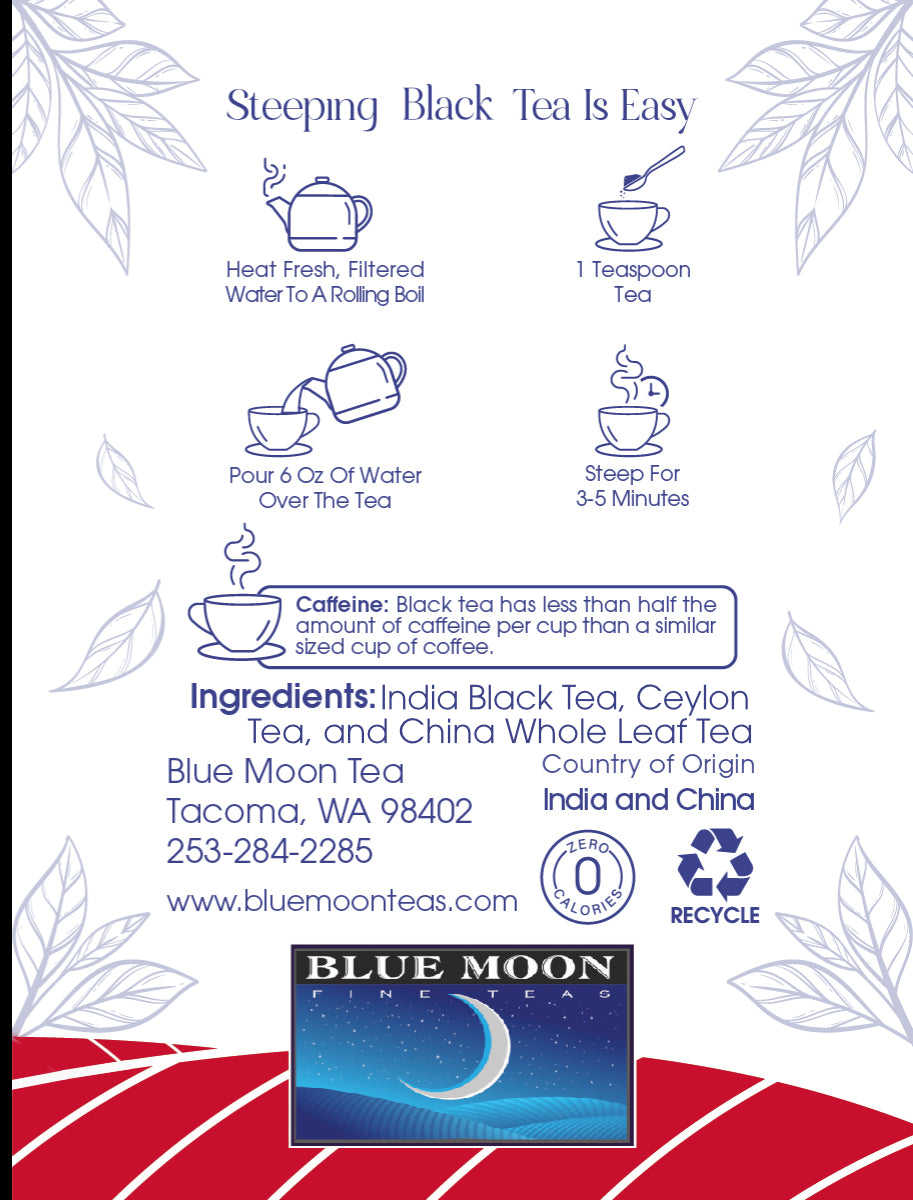 Steeping Black Tea Is Easy

Heat Fresh, Filtered
Water To A Rolling Boil

1 Teaspoon
Tea

Pour 6 Oz Of Water
Over The Tea

Steep For
3-5 Minutes

Caffeine: Black tea has less than half the amount of caffeine per cup than a similar sized cup of coffee.

Ingredients: India Black Tea, Ceylon Tea, and China Whole Leaf Tea

Blue Moon Tea
Tacoma, WA 98402
253-284-2285

www.bluemoonteas.com

Country of Origin
India and China

ZERO
0
CALORIES

RECYCLE

BLUE MOON
FINE TEAS